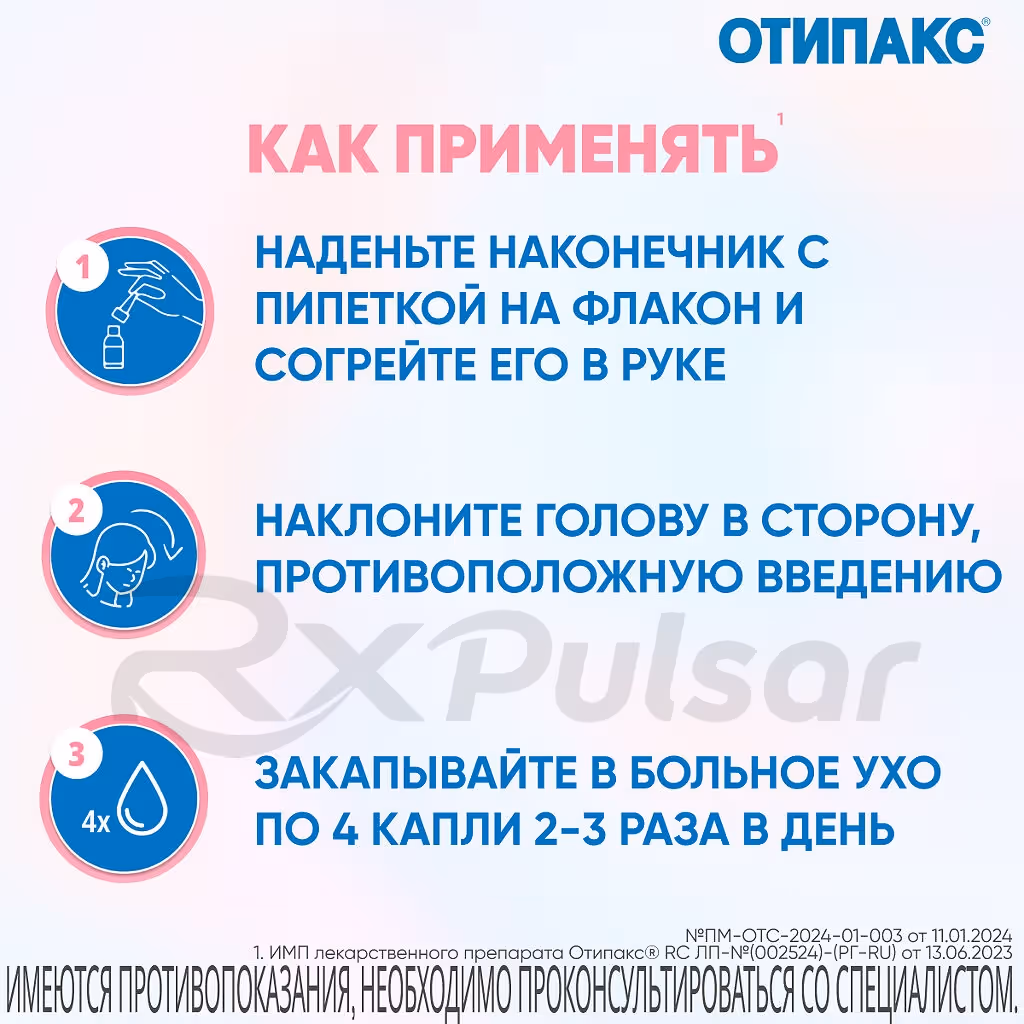 ОТИПАКС®

КАК ПРИМЕНЯТЬ$^{1}$

1

НАДЕНЬТЕ НАКОНЕЧНИК С ПИПЕТКОЙ НА ФЛАКОН И СОГРЕЙТЕ ЕГО В РУКЕ

2

НАКЛОНИТЕ ГОЛОВУ В СТОРОНУ, ПРОТИВОПОЛОЖНУЮ ВВЕДЕНИЮ

3

4x

ЗАКАПЫВАЙТЕ В БОЛЬНОЕ УХО ПО 4 КАПЛИ 2-3 РАЗА В ДЕНЬ

№ПМ-ОТС-2024-01-003 от 11.01.2024

1. ИМП лекарственного препарата Отипакс® RC ЛП-№(002524)-(РГ-RU) от 13.06.2023

ИМЕЮТСЯ ПРОТИВОПОКАЗАНИЯ, НЕОБХОДИМО ПРОКОНСУЛЬТИРОВАТЬСЯ СО СПЕЦИАЛИСТОМ.

RxPulsar